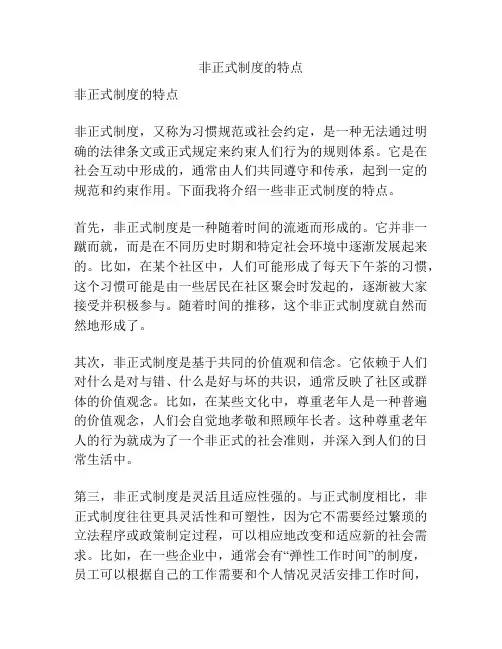 非正式制度的特点

非正式制度的特点

非正式制度，又称为习惯规范或社会约定，是一种无法通过明确的法律条文或正式规定来约束人们行为的规则体系。它是在社会互动中形成的，通常由人们共同遵守和传承，起到一定的规范和约束作用。下面我将介绍一些非正式制度的特点。

首先，非正式制度是一种随着时间的流逝而形成的。它并非一蹴而就，而是在不同历史时期和特定社会环境中逐渐发展起来的。比如，在某个社区中，人们可能形成了每天下午茶的习惯，这个习惯可能是由一些居民在社区聚会时发起的，逐渐被大家接受并积极参与。随着时间的推移，这个非正式制度就自然而然地形成了。

其次，非正式制度是基于共同的价值观和信念。它依赖于人们对什么是对与错、什么是好与坏的共识，通常反映了社区或群体的价值观念。比如，在某些文化中，尊重老年人是一种普遍的价值观念，人们会自觉地孝敬和照顾年长者。这种尊重老年人的行为就成为了一个非正式的社会准则，并深入到人们的日常生活中。

第三，非正式制度是灵活且适应性强的。与正式制度相比，非正式制度往往更具灵活性和可塑性，因为它不需要经过繁琐的立法程序或政策制定过程，可以相应地改变和适应新的社会需求。比如，在一些企业中，通常会有“弹性工作时间”的制度，员工可以根据自己的工作需要和个人情况灵活安排工作时间，